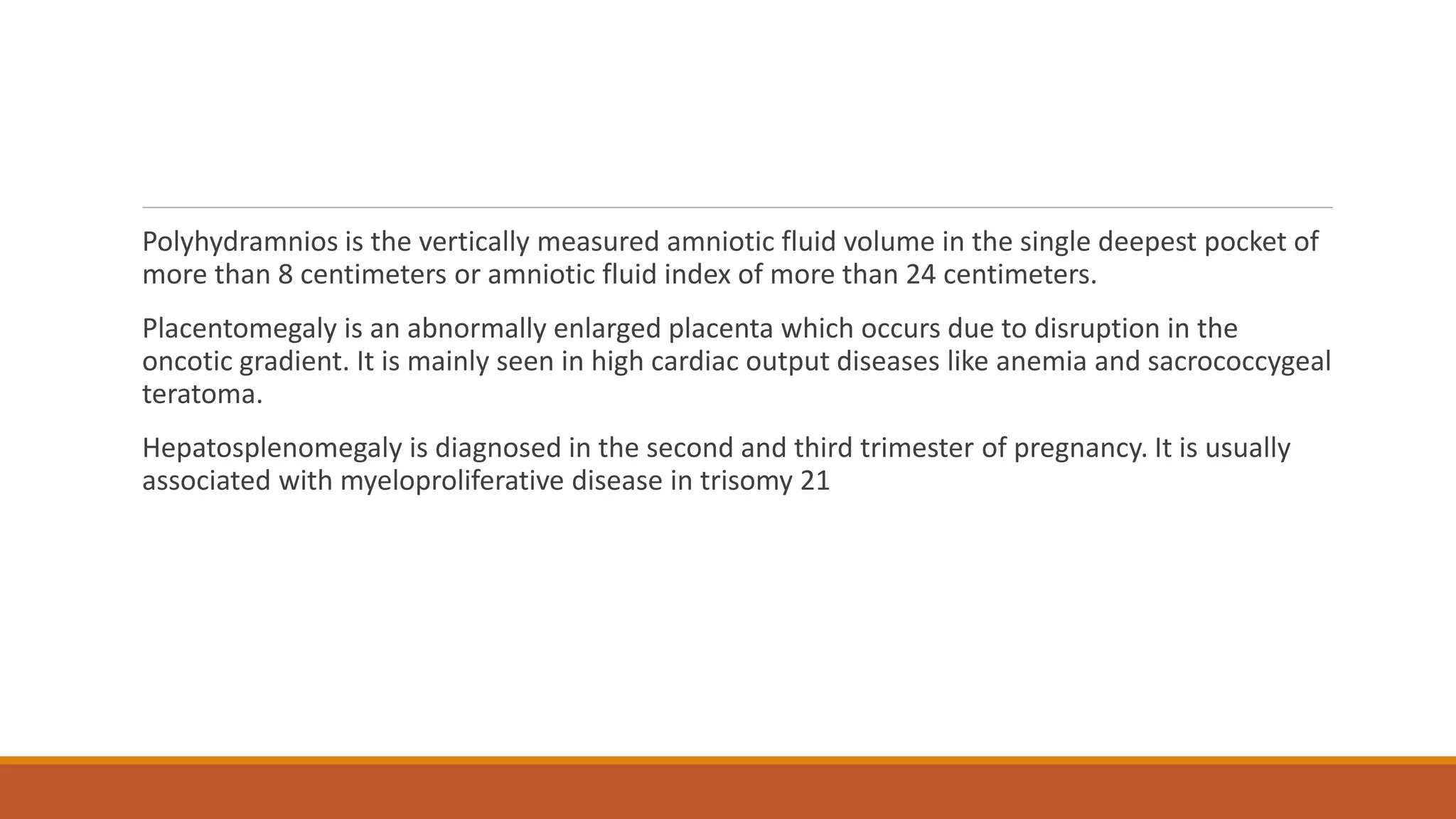 Polyhydramnios is the vertically measured amniotic fluid volume in the single deepest pocket of more than 8 centimeters or amniotic fluid index of more than 24 centimeters.

Placentomegaly is an abnormally enlarged placenta which occurs due to disruption in the oncotic gradient. It is mainly seen in high cardiac output diseases like anemia and sacrococcygeal teratoma.

Hepatosplenomegaly is diagnosed in the second and third trimester of pregnancy. It is usually associated with myeloproliferative disease in trisomy 21